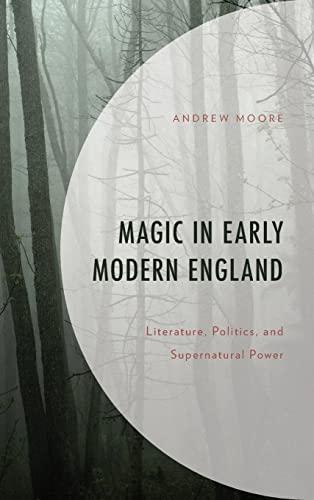 ANDREW MOORE

MAGIC IN EARLY MODERN ENGLAND

Literature, Politics, and Supernatural Power